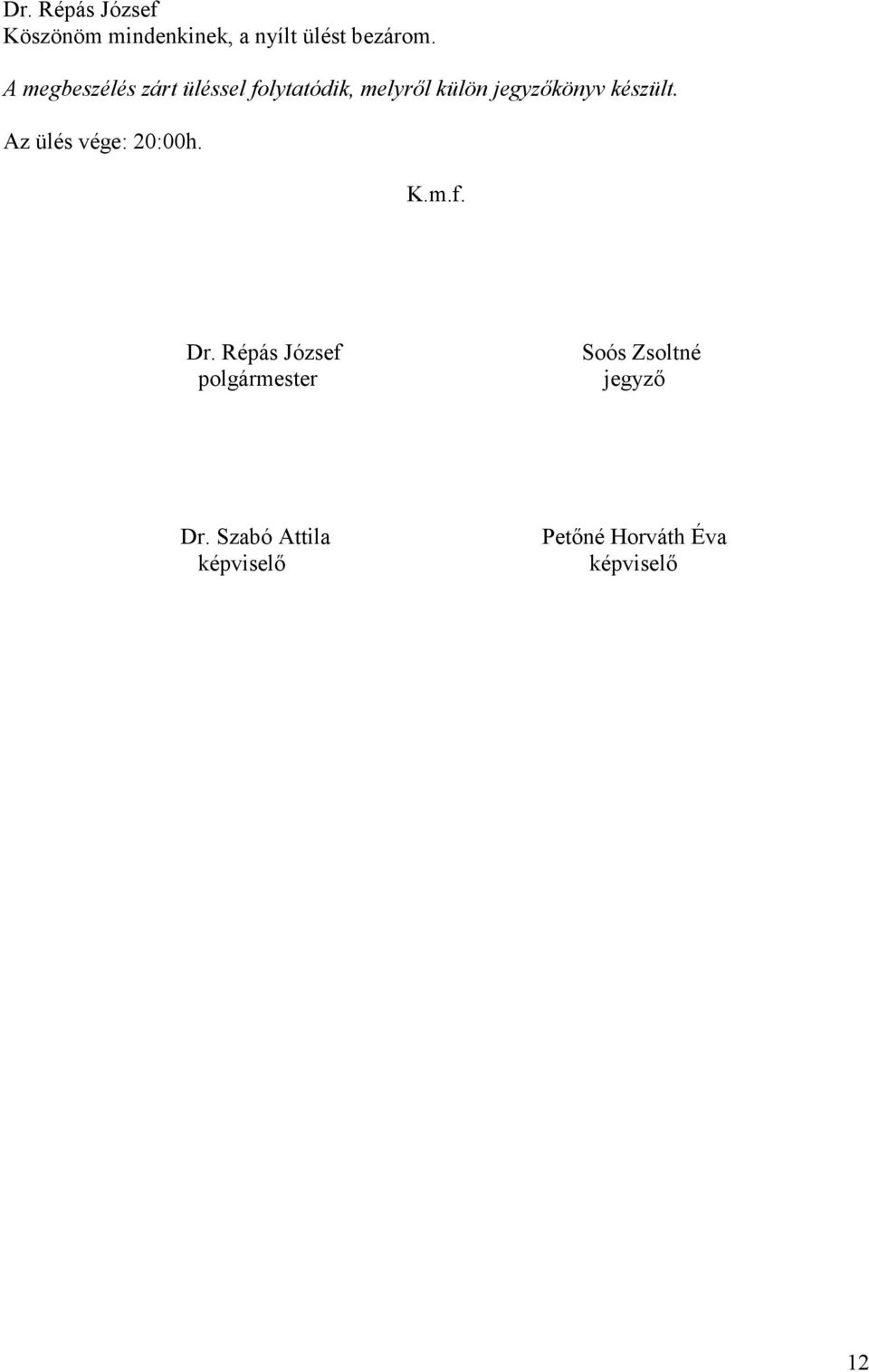 Dr. Répás József
Köszönöm mindenkinek, a nyílt ülést bezárom.

A megbeszélés zárt üléssel folytatódik, melyről külön jegyzőkönyv készült.

Az ülés vége: 20:00h.

K.m.f.

Dr. Répás József
polgármester

Soós Zsoltné
jegyző

Dr. Szabó Attila
képviselő

Petőné Horváth Éva
képviselő

12